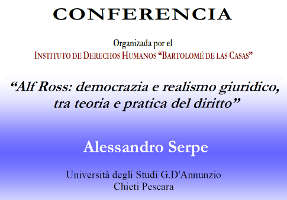 CONFERENCIA

Organizada por el
INSTITUTO DE DERECHOS HUMANOS "BARTOLOMÉ DE LAS CASAS"

"Alf Ross: democrazia e realismo giuridico, tra teoria e pratica del diritto"

Alessandro Serpe

Università degli Studi G.D'Annunzio
Chieti Pescara